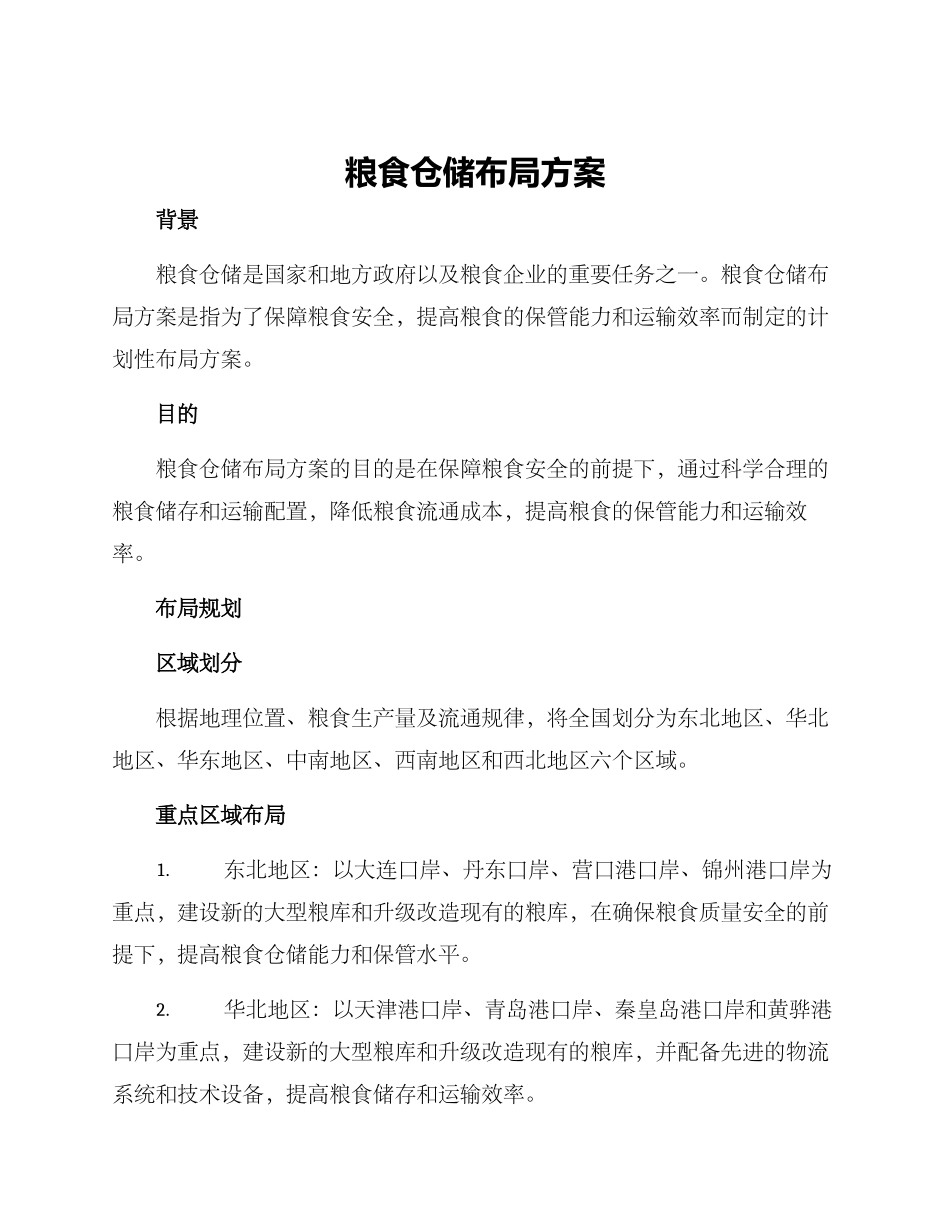 粮食仓储布局方案

背景

粮食仓储是国家和地方政府以及粮食企业的重要任务之一。粮食仓储布局方案是指为了保障粮食安全，提高粮食的保管能力和运输效率而制定的计划性布局方案。

目的

粮食仓储布局方案的目的是在保障粮食安全的前提下，通过科学合理的粮食储存和运输配置，降低粮食流通成本，提高粮食的保管能力和运输效率。

布局规划

区域划分

根据地理位置、粮食生产量及流通规律，将全国划分为东北地区、华北地区、华东地区、中南地区、西南地区和西北地区六个区域。

重点区域布局

1. 东北地区：以大连口岸、丹东口岸、营口港口岸、锦州港口岸为重点，建设新的大型粮库和升级改造现有的粮库，在确保粮食质量安全的前提下，提高粮食仓储能力和保管水平。

2. 华北地区：以天津港口岸、青岛港口岸、秦皇岛港口岸和黄骅港口岸为重点，建设新的大型粮库和升级改造现有的粮库，并配备先进的物流系统和技术设备，提高粮食储存和运输效率。